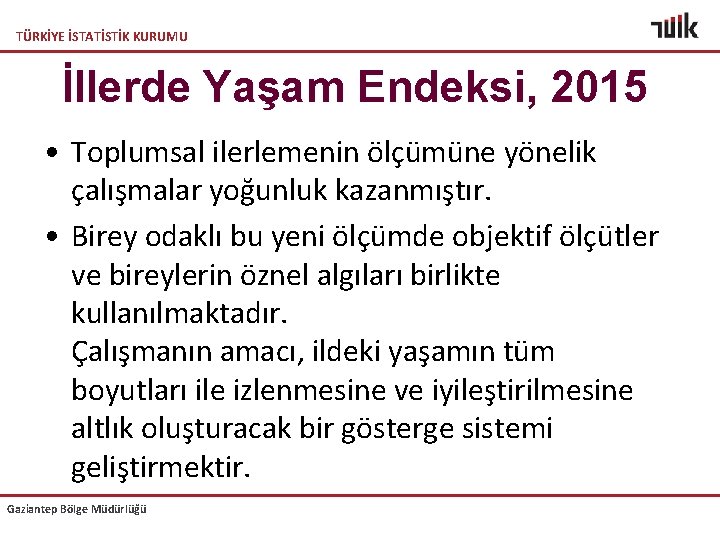 TÜRKİYE İSTATİSTİK KURUMU

TÜİK

İllerde Yaşam Endeksi, 2015

• Toplumsal ilerlemenin ölçümüne yönelik çalışmalar yoğunluk kazanmıştır.

• Birey odaklı bu yeni ölçümde objektif ölçütler ve bireylerin öznel algıları birlikte kullanılmaktadır.
Çalışmanın amacı, ildeki yaşamın tüm boyutları ile izlenmesine ve iyileştirilmesine altlık oluşturacak bir gösterge sistemi geliştirmektir.

Gaziantep Bölge Müdürlüğü